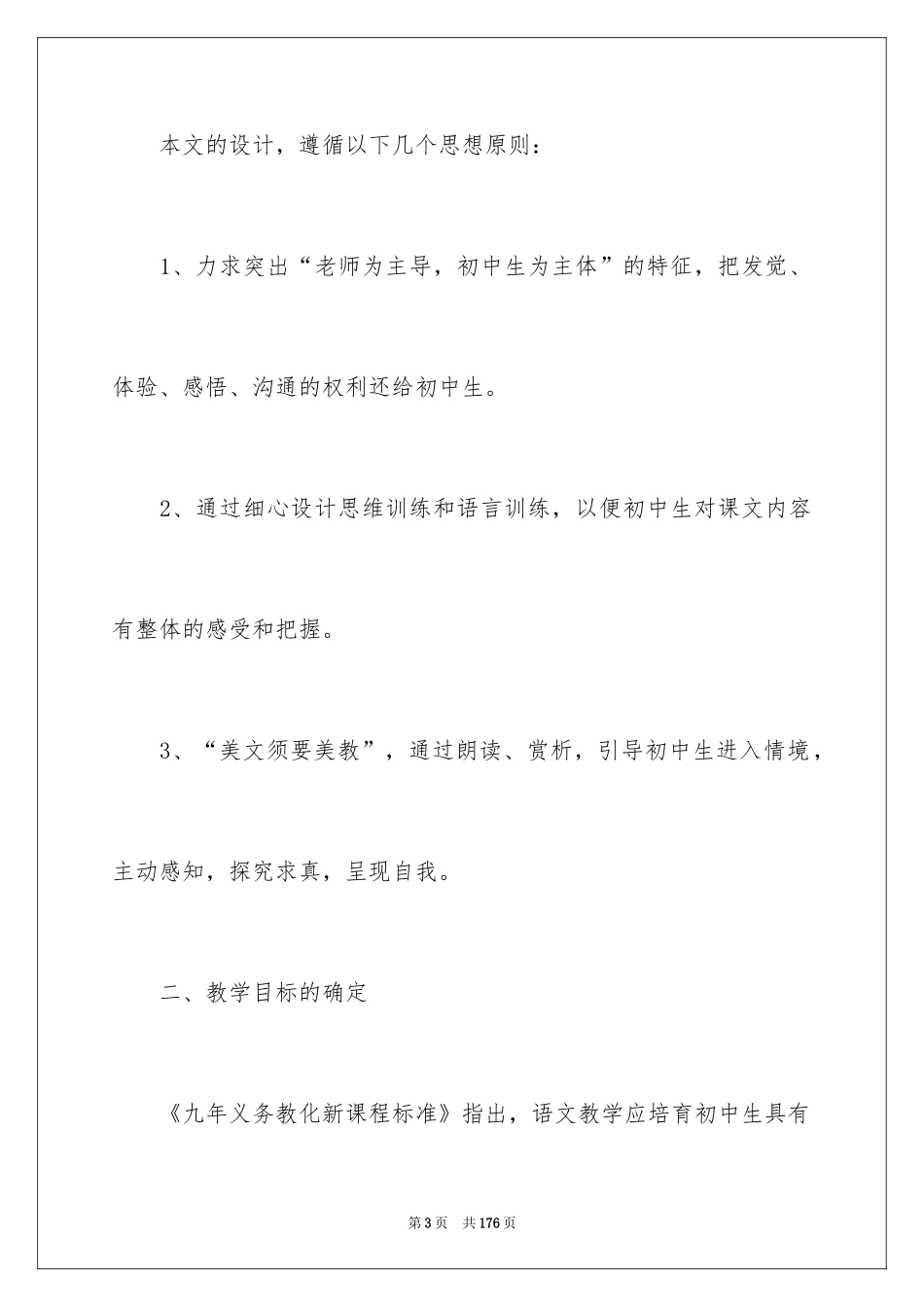 本文的设计，遵循以下几个思想原则：

1、力求突出“老师为主导，初中生为主体”的特征，把发觉、体验、感悟、沟通的权利还给初中生。

2、通过细心设计思维训练和语言训练，以便初中生对课文内容有整体的感受和把握。

3、“美文须要美教”，通过朗读、赏析，引导初中生进入情境，主动感知，探究求真，呈现自我。

二、教学目标的确定

《九年义务教化新课程标准》指出，语文教学应培育初中生具有

第3页 共176页